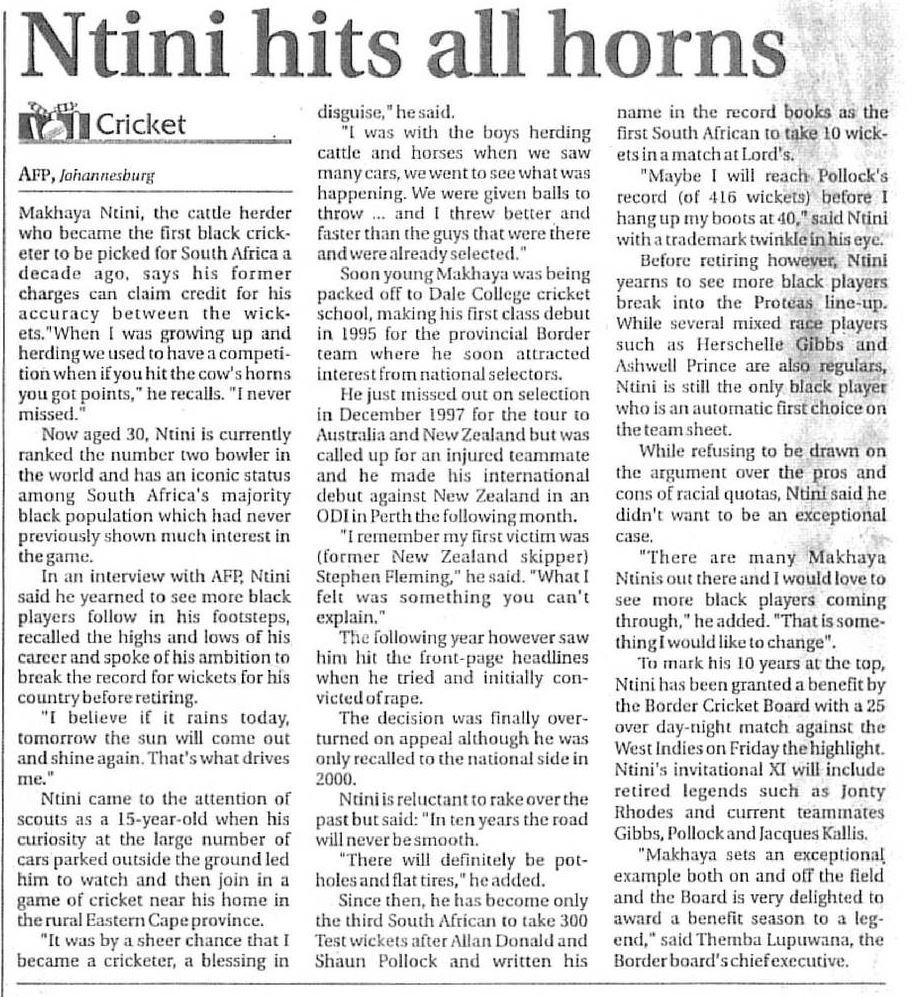 Ntini hits all horns

Cricket

AFP, Johannesburg

Makhaya Ntini, the cattle herder who became the first black cricketer to be picked for South Africa a decade ago, says his former charges can claim credit for his accuracy between the wickets."When I was growing up and herding we used to have a competition when if you hit the cow's horns you got points," he recalls. "I never missed."

Now aged 30, Ntini is currently ranked the number two bowler in the world and has an iconic status among South Africa's majority black population which had never previously shown much interest in the game.

In an interview with AFP, Ntini said he yearned to see more black players follow in his footsteps, recalled the highs and lows of his career and spoke of his ambition to break the record for wickets for his country before retiring.

"I believe if it rains today, tomorrow the sun will come out and shine again. That's what drives me."

Ntini came to the attention of scouts as a 15-year-old when his curiosity at the large number of cars parked outside the ground led him to watch and then join in a game of cricket near his home in the rural Eastern Cape province.

"It was by a sheer chance that I became a cricketer, a blessing in disguise," he said.

"I was with the boys herding cattle and horses when we saw many cars, we went to see what was happening. We were given balls to throw ... and I threw better and faster than the guys that were there and were already selected."

Soon young Makhaya was being packed off to Dale College cricket school, making his first class debut in 1995 for the provincial Border team where he soon attracted interest from national selectors.

He just missed out on selection in December 1997 for the tour to Australia and New Zealand but was called up for an injured teammate and he made his international debut against New Zealand in an ODI in Perth the following month.

"I remember my first victim was (former New Zealand skipper) Stephen Fleming," he said. "What I felt was something you can't explain."

The following year however saw him hit the front-page headlines when he tried and initially convicted of rape.

The decision was finally overturned on appeal although he was only recalled to the national side in 2000.

Ntini is reluctant to rake over the past but said: "In ten years the road will never be smooth.

"There will definitely be potholes and flat tires," he added.

Since then, he has become only the third South African to take 300 Test wickets after Allan Donald and Shaun Pollock and written his name in the record books as the first South African to take 10 wickets in a match at Lord's.

"Maybe I will reach Pollock's record (of 416 wickets) before I hang up my boots at 40," said Ntini with a trademark twinkle in his eye.

Before retiring however, Ntini yearns to see more black players break into the Proteas line-up. While several mixed race players such as Herschelle Gibbs and Ashwell Prince are also regulars, Ntini is still the only black player who is an automatic first choice on the team sheet.

While refusing to be drawn on the argument over the pros and cons of racial quotas, Ntini said he didn't want to be an exceptional case.

"There are many Makhaya Ntinis out there and I would love to see more black players coming through," he added. "That is something I would like to change".

To mark his 10 years at the top, Ntini has been granted a benefit by the Border Cricket Board with a 25 over day-night match against the West Indies on Friday the highlight. Ntini's invitational XI will include retired legends such as Jonty Rhodes and current teammates Gibbs, Pollock and Jacques Kallis.

"Makhaya sets an exceptional example both on and off the field and the Board is very delighted to award a benefit season to a legend," said Themba Lupuwana, the Border board's chief executive.